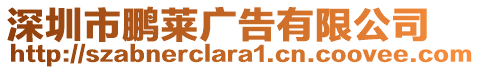 深圳市鹏莱广告有限公司
http://szabnerclara1.cn.coovee.com